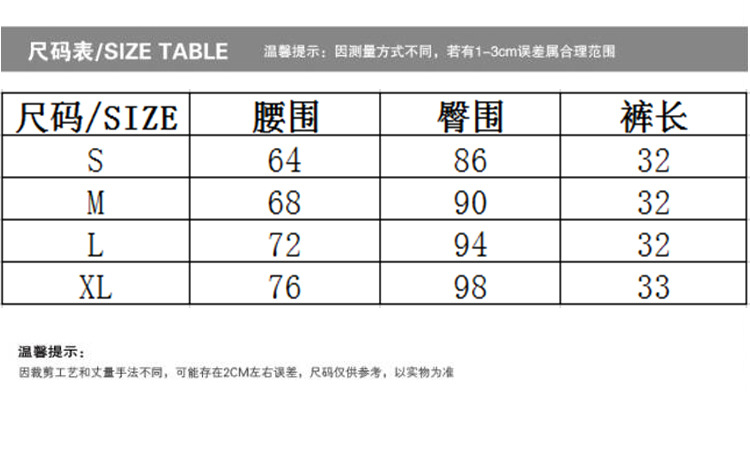 尺码表/SIZE TABLE 温馨提示：因测量方式不同，若有1-3cm误差属合理范围

| 尺码/SIZE | 腰围 | 臀围 | 裤长 |
|---|---|---|---|
| S | 64 | 86 | 32 |
| M | 68 | 90 | 32 |
| L | 72 | 94 | 32 |
| XL | 76 | 98 | 33 |

温馨提示：

因裁剪工艺和丈量手法不同，可能存在2CM左右误差，尺码仅供参考，以实物为准